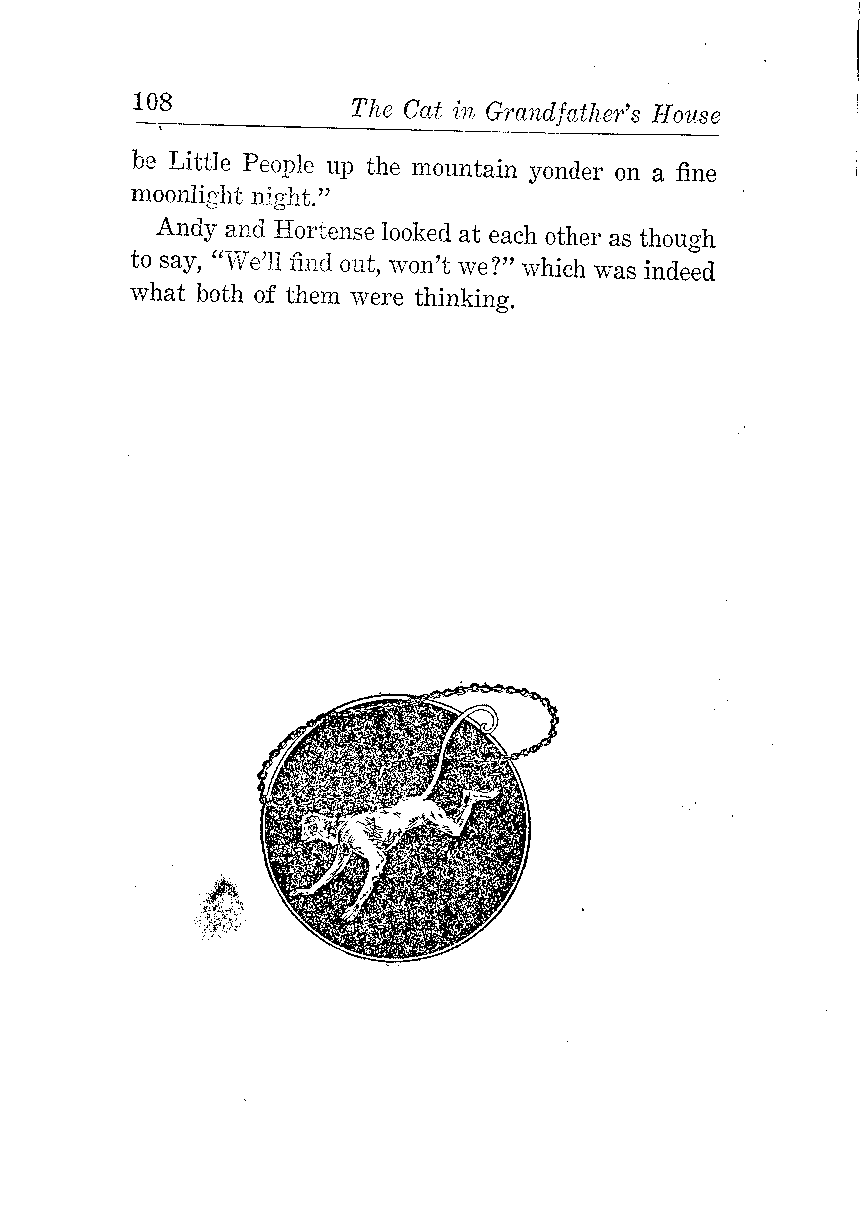 108 The Cat in Grandfather's House

be Little People up the mountain yonder on a fine moonlight night."

Andy and Hortense looked at each other as though to say, "We'll find out, won't we?" which was indeed what both of them were thinking.